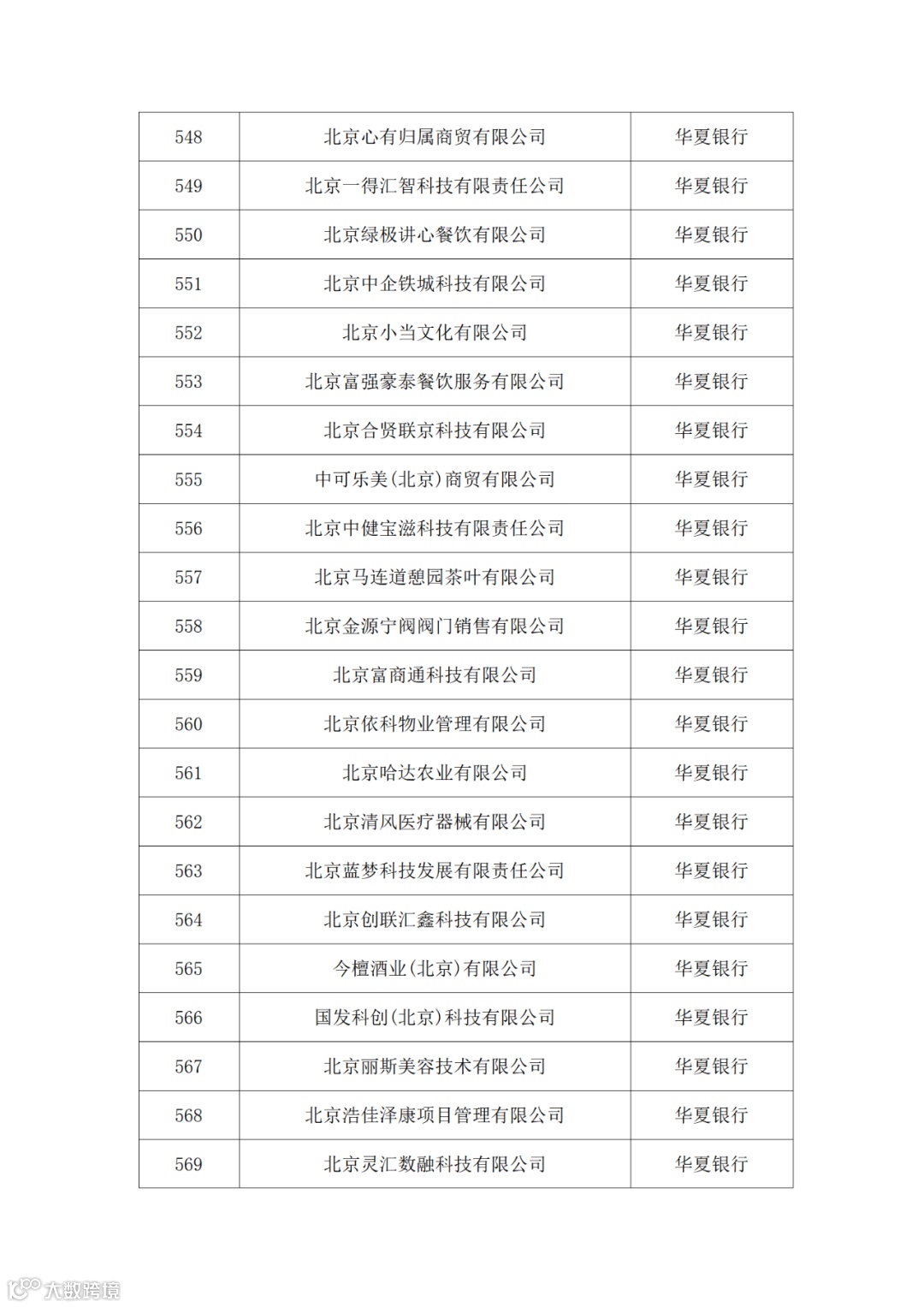 | 548 | 北京心有归属商贸有限公司 | 华夏银行 |
|---|---|---|
| 549 | 北京一得汇智科技有限责任公司 | 华夏银行 |
| 550 | 北京绿极讲心餐饮有限公司 | 华夏银行 |
| 551 | 北京中企铁城科技有限公司 | 华夏银行 |
| 552 | 北京小当文化有限公司 | 华夏银行 |
| 553 | 北京富强豪泰餐饮服务有限公司 | 华夏银行 |
| 554 | 北京合贤联京科技有限公司 | 华夏银行 |
| 555 | 中可乐美(北京)商贸有限公司 | 华夏银行 |
| 556 | 北京中健宝滋科技有限责任公司 | 华夏银行 |
| 557 | 北京马连道憩园茶叶有限公司 | 华夏银行 |
| 558 | 北京金源宁阀阀门销售有限公司 | 华夏银行 |
| 559 | 北京富商通科技有限公司 | 华夏银行 |
| 560 | 北京依科物业管理有限公司 | 华夏银行 |
| 561 | 北京哈达农业有限公司 | 华夏银行 |
| 562 | 北京清风医疗器械有限公司 | 华夏银行 |
| 563 | 北京蓝梦科技发展有限责任公司 | 华夏银行 |
| 564 | 北京创联汇鑫科技有限公司 | 华夏银行 |
| 565 | 今檀酒业(北京)有限公司 | 华夏银行 |
| 566 | 国发科创(北京)科技有限公司 | 华夏银行 |
| 567 | 北京丽斯美容技术有限公司 | 华夏银行 |
| 568 | 北京浩佳泽康项目管理有限公司 | 华夏银行 |
| 569 | 北京灵汇数融科技有限公司 | 华夏银行 |

大数跨境